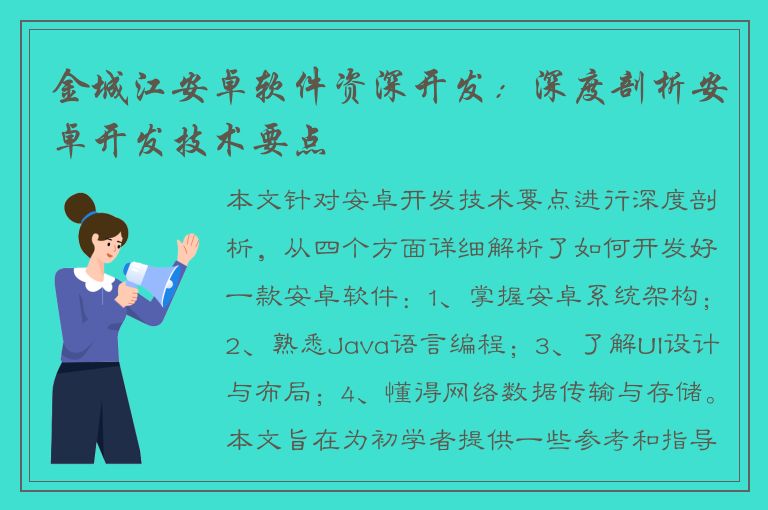 金城江安卓软件资深开发：深度剖析安卓开发技术要点

本文针对安卓开发技术要点进行深度剖析，从四个方面详细解析了如何开发好一款安卓软件：1、掌握安卓系统架构；2、熟悉Java语言编程；3、了解UI设计与布局；4、懂得网络数据传输与存储。本文旨在为初学者提供一些参考和指导